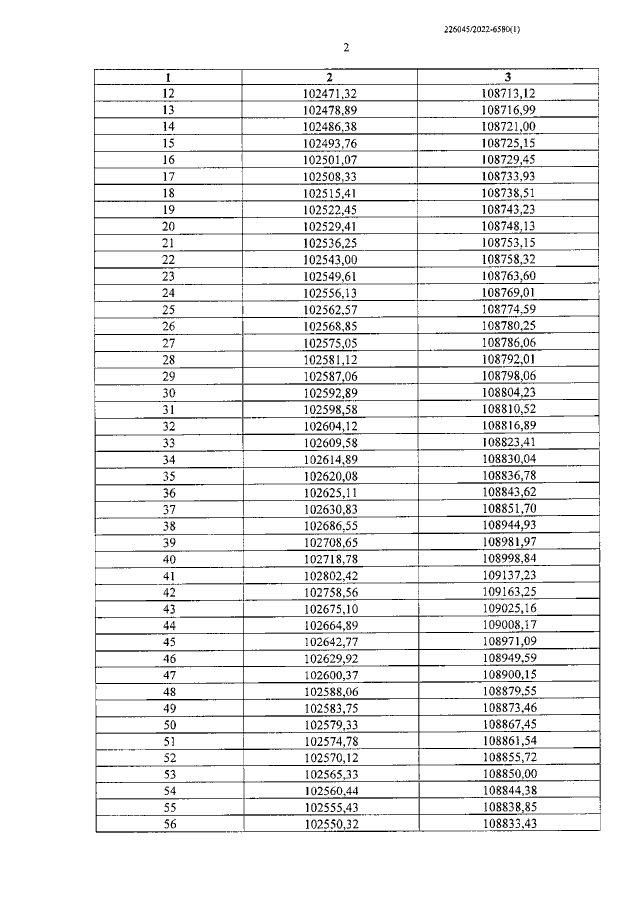 226045/2022-6580(1)

2

| 1 | 2 | 3 |
|---|---|---|
| 12 | 102471,32 | 108713,12 |
| 13 | 102478,89 | 108716,99 |
| 14 | 102486,38 | 108721,00 |
| 15 | 102493,76 | 108725,15 |
| 16 | 102501,07 | 108729,45 |
| 17 | 102508,33 | 108733,93 |
| 18 | 102515,41 | 108738,51 |
| 19 | 102522,45 | 108743,23 |
| 20 | 102529,41 | 108748,13 |
| 21 | 102536,25 | 108753,15 |
| 22 | 102543,00 | 108758,32 |
| 23 | 102549,61 | 108763,60 |
| 24 | 102556,13 | 108769,01 |
| 25 | 102562,57 | 108774,59 |
| 26 | 102568,85 | 108780,25 |
| 27 | 102575,05 | 108786,06 |
| 28 | 102581,12 | 108792,01 |
| 29 | 102587,06 | 108798,06 |
| 30 | 102592,89 | 108804,23 |
| 31 | 102598,58 | 108810,52 |
| 32 | 102604,12 | 108816,89 |
| 33 | 102609,58 | 108823,41 |
| 34 | 102614,89 | 108830,04 |
| 35 | 102620,08 | 108836,78 |
| 36 | 102625,11 | 108843,62 |
| 37 | 102630,83 | 108851,70 |
| 38 | 102686,55 | 108944,93 |
| 39 | 102708,65 | 108981,97 |
| 40 | 102718,78 | 108998,84 |
| 41 | 102802,42 | 109137,23 |
| 42 | 102758,56 | 109163,25 |
| 43 | 102675,10 | 109025,16 |
| 44 | 102664,89 | 109008,17 |
| 45 | 102642,77 | 108971,09 |
| 46 | 102629,92 | 108949,59 |
| 47 | 102600,37 | 108900,15 |
| 48 | 102588,06 | 108879,55 |
| 49 | 102583,75 | 108873,46 |
| 50 | 102579,33 | 108867,45 |
| 51 | 102574,78 | 108861,54 |
| 52 | 102570,12 | 108855,72 |
| 53 | 102565,33 | 108850,00 |
| 54 | 102560,44 | 108844,38 |
| 55 | 102555,43 | 108838,85 |
| 56 | 102550,32 | 108833,43 |